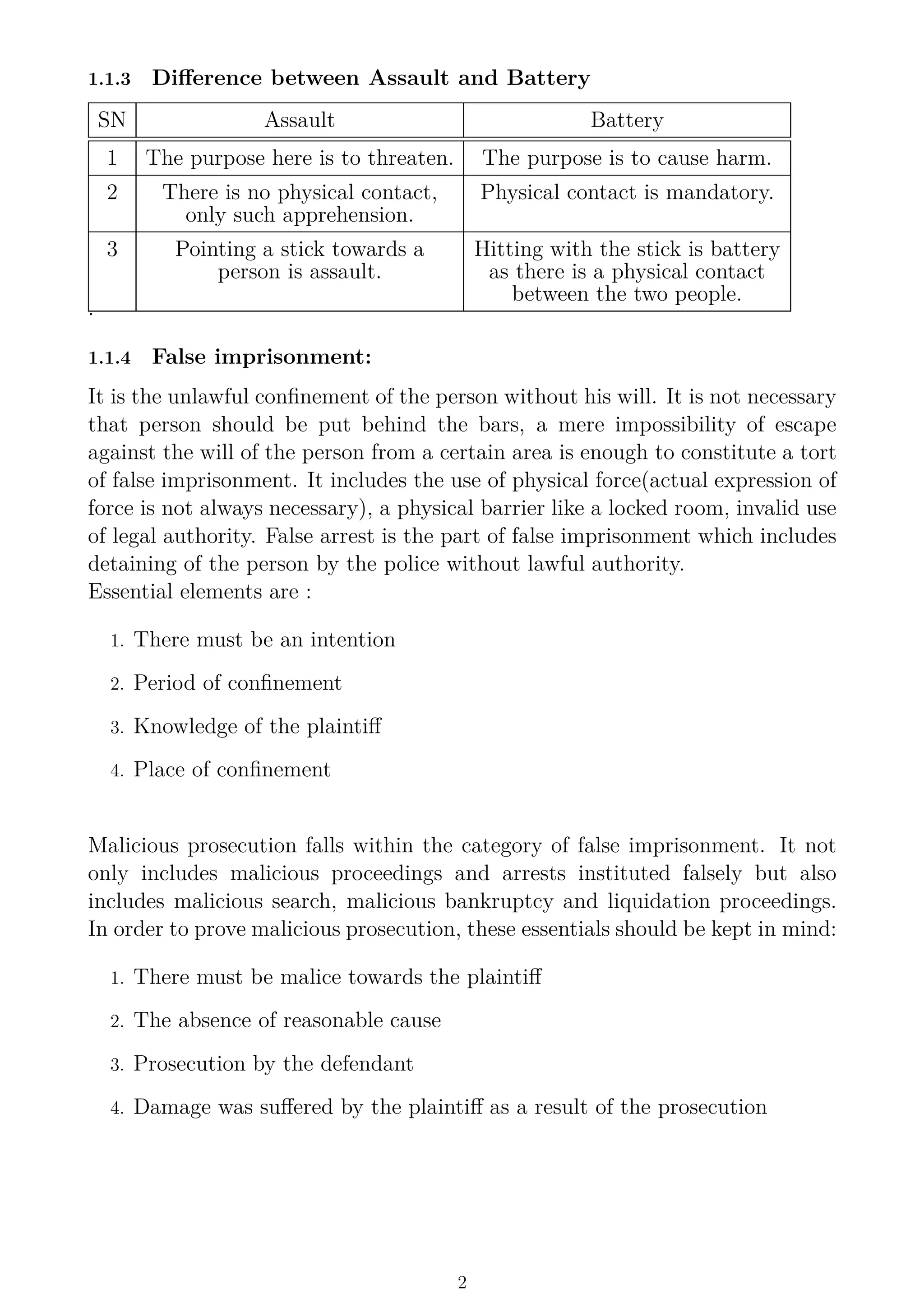 1.1.3 Difference between Assault and Battery

| SN | Assault | Battery |
|---|---|---|
| 1 | The purpose here is to threaten. | The purpose is to cause harm. |
| 2 | There is no physical contact, only such apprehension. | Physical contact is mandatory. |
| 3 | Pointing a stick towards a person is assault. | Hitting with the stick is battery as there is a physical contact between the two people. |

.

1.1.4 False imprisonment:

It is the unlawful confinement of the person without his will. It is not necessary that person should be put behind the bars, a mere impossibility of escape against the will of the person from a certain area is enough to constitute a tort of false imprisonment. It includes the use of physical force(actual expression of force is not always necessary), a physical barrier like a locked room, invalid use of legal authority. False arrest is the part of false imprisonment which includes detaining of the person by the police without lawful authority.
Essential elements are :

1. There must be an intention
2. Period of confinement
3. Knowledge of the plaintiff
4. Place of confinement

Malicious prosecution falls within the category of false imprisonment. It not only includes malicious proceedings and arrests instituted falsely but also includes malicious search, malicious bankruptcy and liquidation proceedings. In order to prove malicious prosecution, these essentials should be kept in mind:

1. There must be malice towards the plaintiff
2. The absence of reasonable cause
3. Prosecution by the defendant
4. Damage was suffered by the plaintiff as a result of the prosecution

2